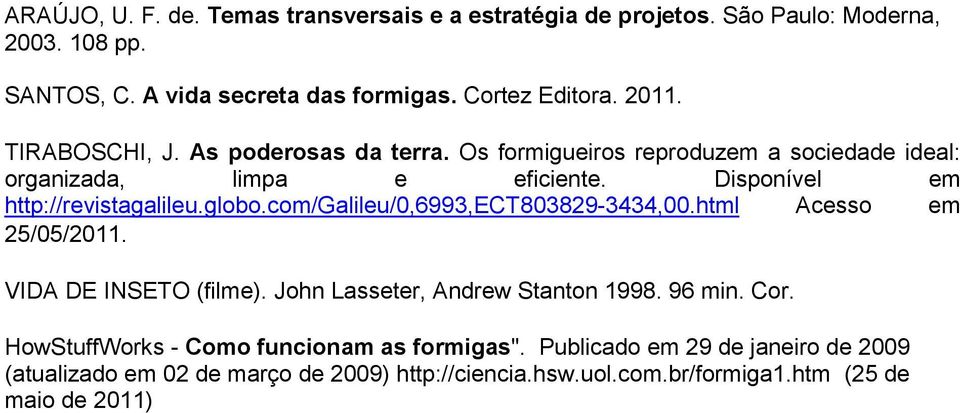 ARAÚJO, U. F. de. Temas transversais e a estratégia de projetos. São Paulo: Moderna, 2003. 108 pp.

SANTOS, C. A vida secreta das formigas. Cortez Editora. 2011.

TIRABOSCHI, J. As poderosas da terra. Os formigueiros reproduzem a sociedade ideal: organizada, limpa e eficiente. Disponível em http://revistagalileu.globo.com/Galileu/0,6993,ECT803829-3434,00.html Acesso em 25/05/2011.

VIDA DE INSETO (filme). John Lasseter, Andrew Stanton 1998. 96 min. Cor.

HowStuffWorks - Como funcionam as formigas". Publicado em 29 de janeiro de 2009 (atualizado em 02 de março de 2009) http://ciencia.hsw.uol.com.br/formiga1.htm (25 de maio de 2011)